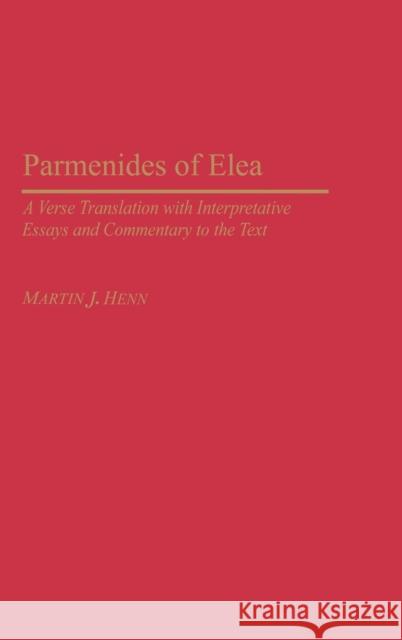 Parmenides of Elea

A Verse Translation with Interpretative Essays and Commentary to the Text

MARTIN J. HENN

KRAINA KSIĄŻEK